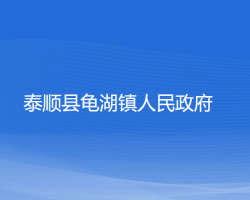 泰顺县龟湖镇人民政府